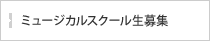 ミュージカルスクール生募集